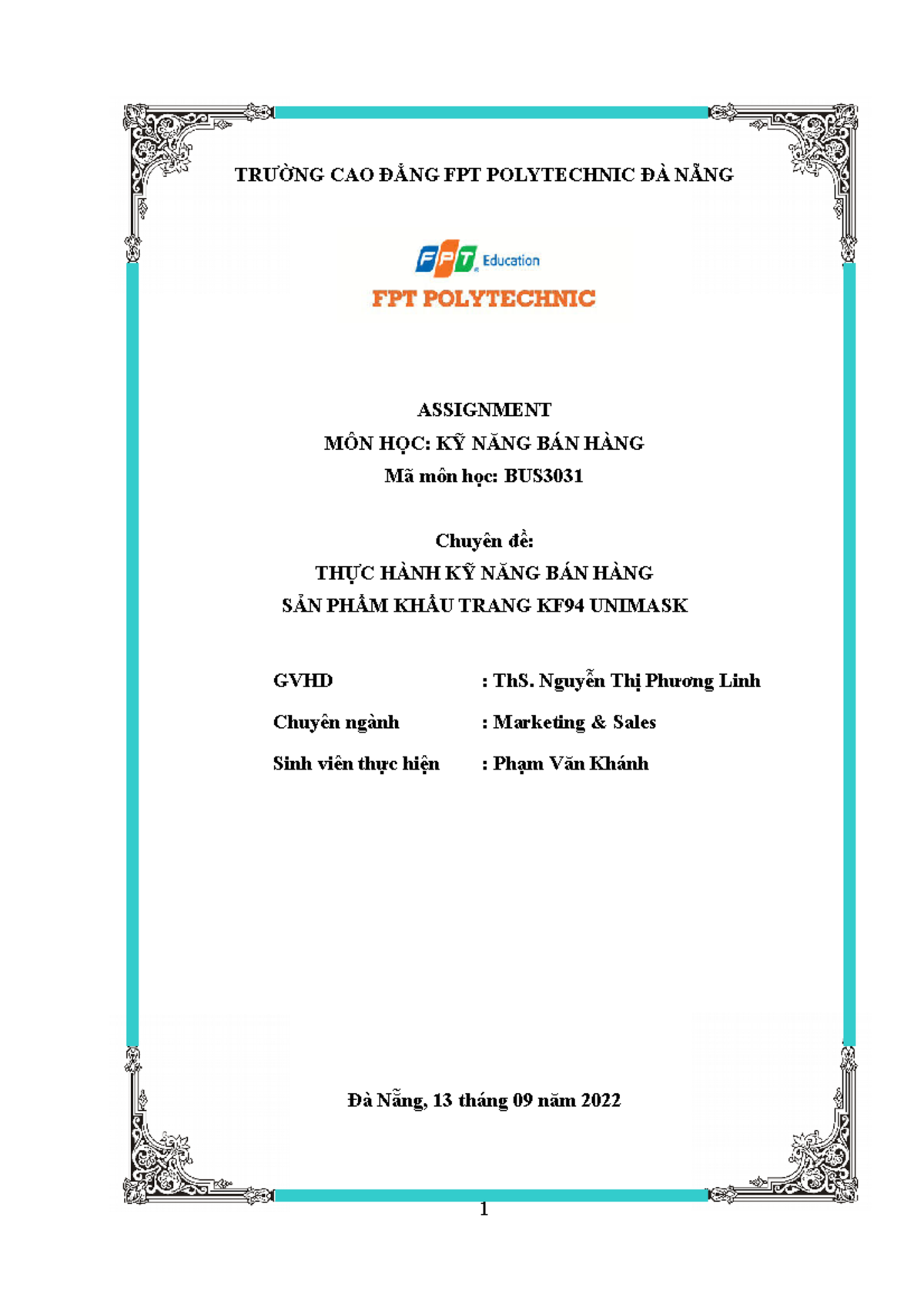 TRƯỜNG CAO ĐẲNG FPT POLYTECHNIC ĐÀ NẴNG

FPT Education
FPT POLYTECHNIC

ASSIGNMENT
MÔN HỌC: KỸ NĂNG BÁN HÀNG
Mã môn học: BUS3031

Chuyên đề:
THỰC HÀNH KỸ NĂNG BÁN HÀNG
SẢN PHẨM KHẨU TRANG KF94 UNIMASK

GVHD : ThS. Nguyễn Thị Phương Linh
Chuyên ngành : Marketing & Sales
Sinh viên thực hiện : Phạm Văn Khánh

Đà Nẵng, 13 tháng 09 năm 2022

1